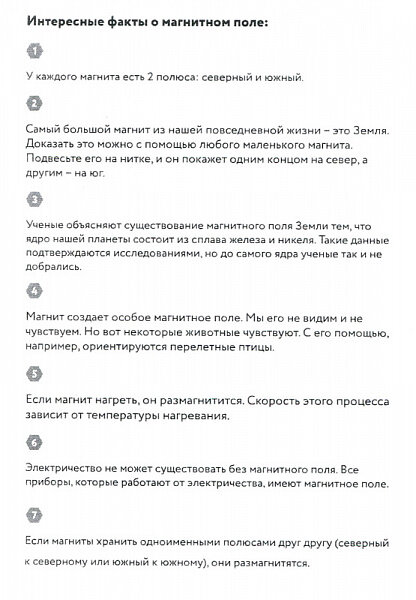 Интересные факты о магнитном поле:

1

У каждого магнита есть 2 полюса: северный и южный.

2

Самый большой магнит из нашей повседневной жизни – это Земля. Доказать это можно с помощью любого маленького магнита. Подвесьте его на нитке, и он покажет одним концом на север, а другим – на юг.

3

Ученые объясняют существование магнитного поля Земли тем, что ядро нашей планеты состоит из сплава железа и никеля. Такие данные подтверждаются исследованиями, но до самого ядра ученые так и не добрались.

4

Магнит создает особое магнитное поле. Мы его не видим и не чувствуем. Но вот некоторые животные чувствуют. С его помощью, например, ориентируются перелетные птицы.

5

Если магнит нагреть, он размагнитится. Скорость этого процесса зависит от температуры нагревания.

6

Электричество не может существовать без магнитного поля. Все приборы, которые работают от электричества, имеют магнитное поле.

7

Если магниты хранить одноименными полюсами друг другу (северный к северному или южный к южному), они размагнитятся.